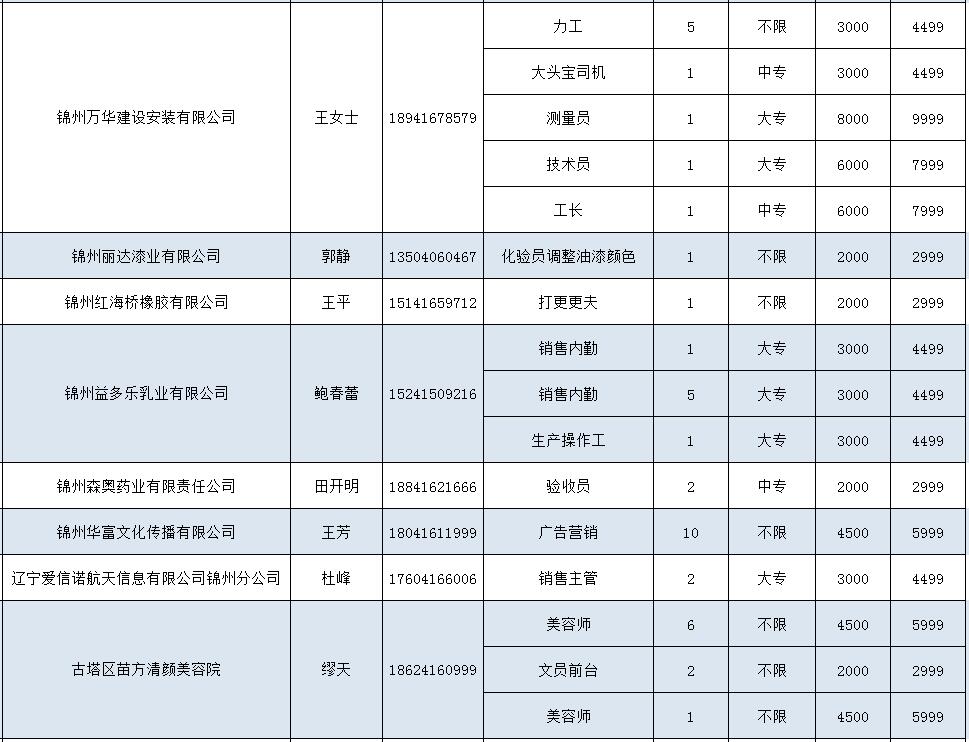 | | | | | | | | |
|---|---|---|---|---|---|---|---|
| 锦州万华建设安装有限公司 | 王女士 | 18941678579 | 力工 | 5 | 不限 | 3000 | 4499 |
| | | | 大头宝司机 | 1 | 中专 | 3000 | 4499 |
| | | | 测量员 | 1 | 大专 | 8000 | 9999 |
| | | | 技术员 | 1 | 大专 | 6000 | 7999 |
| | | | 工长 | 1 | 中专 | 6000 | 7999 |
| 锦州丽达漆业有限公司 | 郭静 | 13504060467 | 化验员调整油漆颜色 | 1 | 不限 | 2000 | 2999 |
| 锦州红海桥橡胶有限公司 | 王平 | 15141659712 | 打更更夫 | 1 | 不限 | 2000 | 2999 |
| 锦州益多乐乳业有限公司 | 鲍春蕾 | 15241509216 | 销售内勤 | 1 | 大专 | 3000 | 4499 |
| | | | 销售内勤 | 5 | 大专 | 3000 | 4499 |
| | | | 生产操作工 | 1 | 大专 | 3000 | 4499 |
| 锦州森奥药业有限责任公司 | 田开明 | 18841621666 | 验收员 | 2 | 中专 | 2000 | 2999 |
| 锦州华富文化传播有限公司 | 王芳 | 18041611999 | 广告营销 | 10 | 不限 | 4500 | 5999 |
| 辽宁爱信诺航天信息有限公司锦州分公司 | 杜峰 | 17604166006 | 销售主管 | 2 | 大专 | 3000 | 4499 |
| 古塔区苗方清颜美容院 | 缪天 | 18624160999 | 美容师 | 6 | 不限 | 4500 | 5999 |
| | | | 文员前台 | 2 | 不限 | 2000 | 2999 |
| | | | 美容师 | 1 | 不限 | 4500 | 5999 |